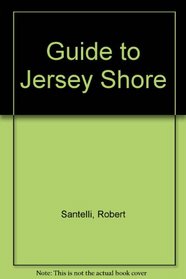 Guide to Jersey Shore

Santelli, Robert

Note: This is not the actual book cover